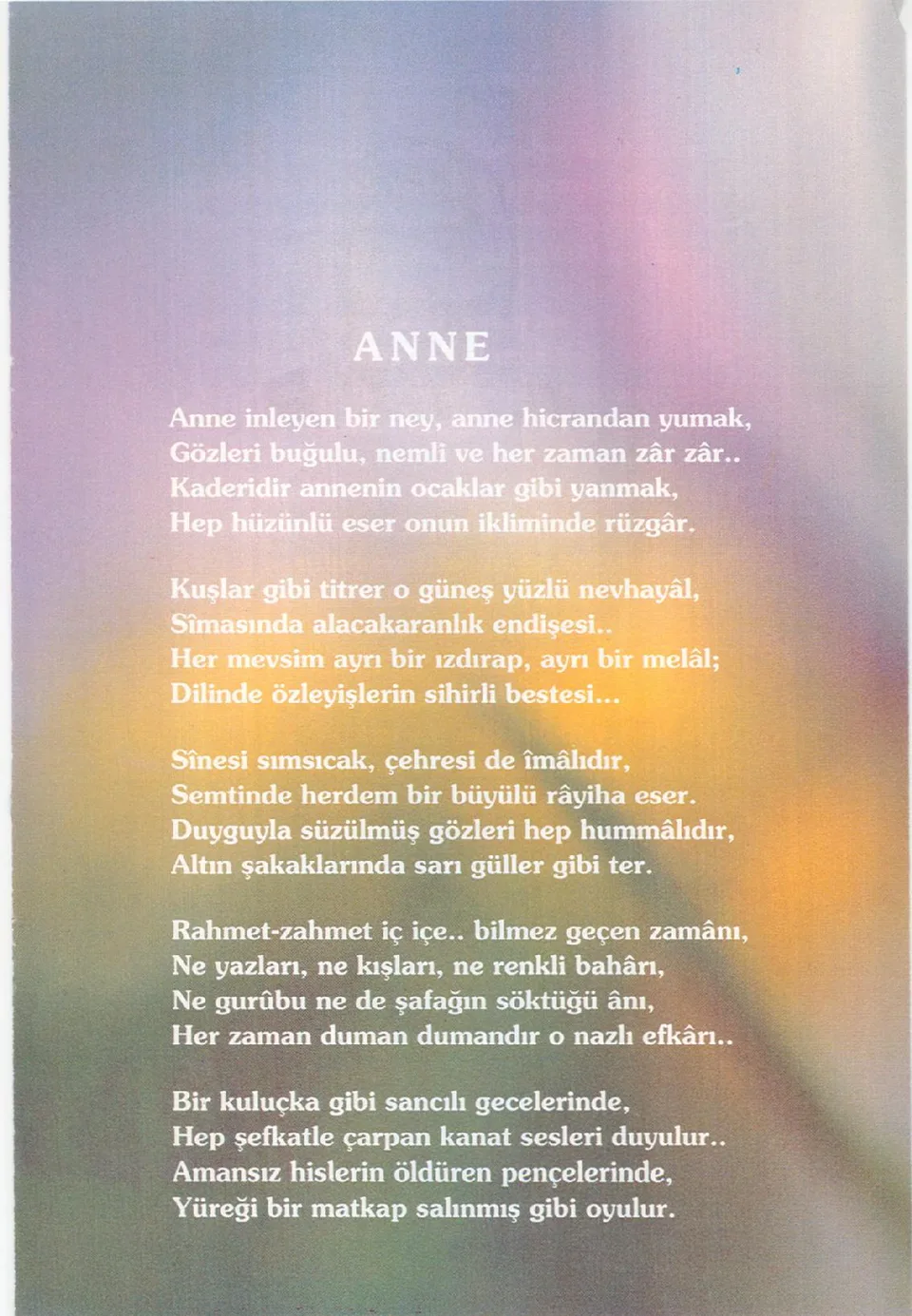 ANNE

Anne inleyen bir ney, anne hicrandan yumak,
Gözleri buğulu, nemli ve her zaman zâr zâr..
Kaderidir annenin ocaklar gibi yanmak,
Hep hüzünlü eser onun ikliminde rüzgâr.

Kuşlar gibi titrer o güneş yüzlü nevhayâl,
Sîmasında alacakaranlık endişesi..
Her mevsim ayrı bir ızdırap, ayrı bir melâl;
Dilinde özleyişlerin sihirli bestesi...

Sînesi sımsıcak, çehresi de îmâlıdır,
Semtinde herdem bir büyülü râyiha eser.
Duyguyla süzülmüş gözleri hep hummâlıdır,
Altın şakaklarında sarı güller gibi ter.

Rahmet-zahmet iç içe.. bilmez geçen zamânı,
Ne yazları, ne kışları, ne renkli bahârı,
Ne gurûbu ne de şafağın söktüğü ânı,
Her zaman duman dumandır o nazlı efkârı..

Bir kuluçka gibi sancılı gecelerinde,
Hep şefkatle çarpan kanat sesleri duyulur..
Amansız hislerin öldüren pençelerinde,
Yüreği bir matkap salınmış gibi oyulur.